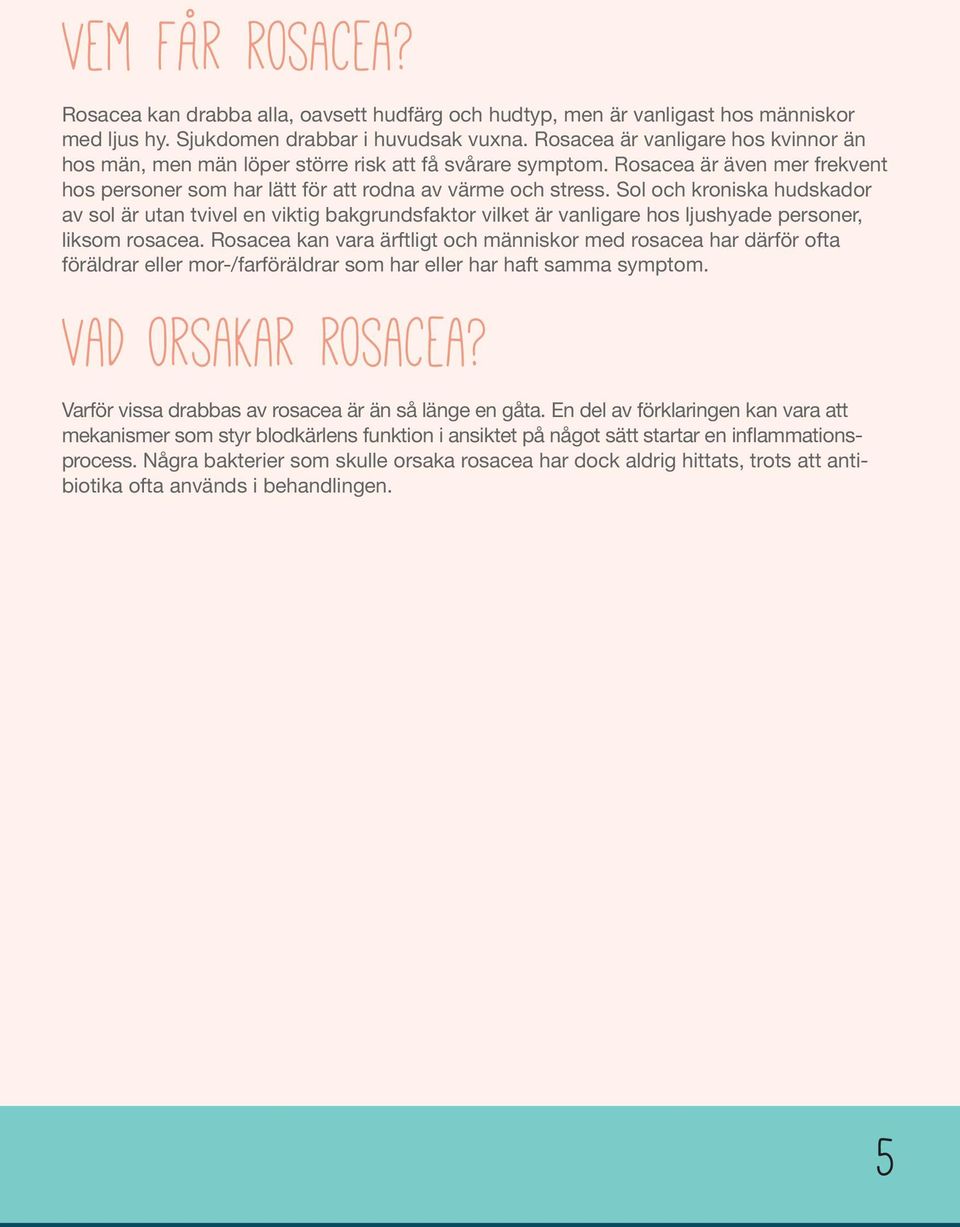 VEM FÅR ROSACEA?

Rosacea kan drabba alla, oavsett hudfärg och hudtyp, men är vanligast hos människor med ljus hy. Sjukdomen drabbar i huvudsak vuxna. Rosacea är vanligare hos kvinnor än hos män, men män löper större risk att få svårare symptom. Rosacea är även mer frekvent hos personer som har lätt för att rodna av värme och stress. Sol och kroniska hudskador av sol är utan tvivel en viktig bakgrundsfaktor vilket är vanligare hos ljushyade personer, liksom rosacea. Rosacea kan vara ärftligt och människor med rosacea har därför ofta föräldrar eller mor-/farföräldrar som har eller har haft samma symptom.

VAD ORSAKAR ROSACEA?

Varför vissa drabbas av rosacea är än så länge en gåta. En del av förklaringen kan vara att mekanismer som styr blodkärlens funktion i ansiktet på något sätt startar en inflammationsprocess. Några bakterier som skulle orsaka rosacea har dock aldrig hittats, trots att antibiotika ofta används i behandlingen.

5